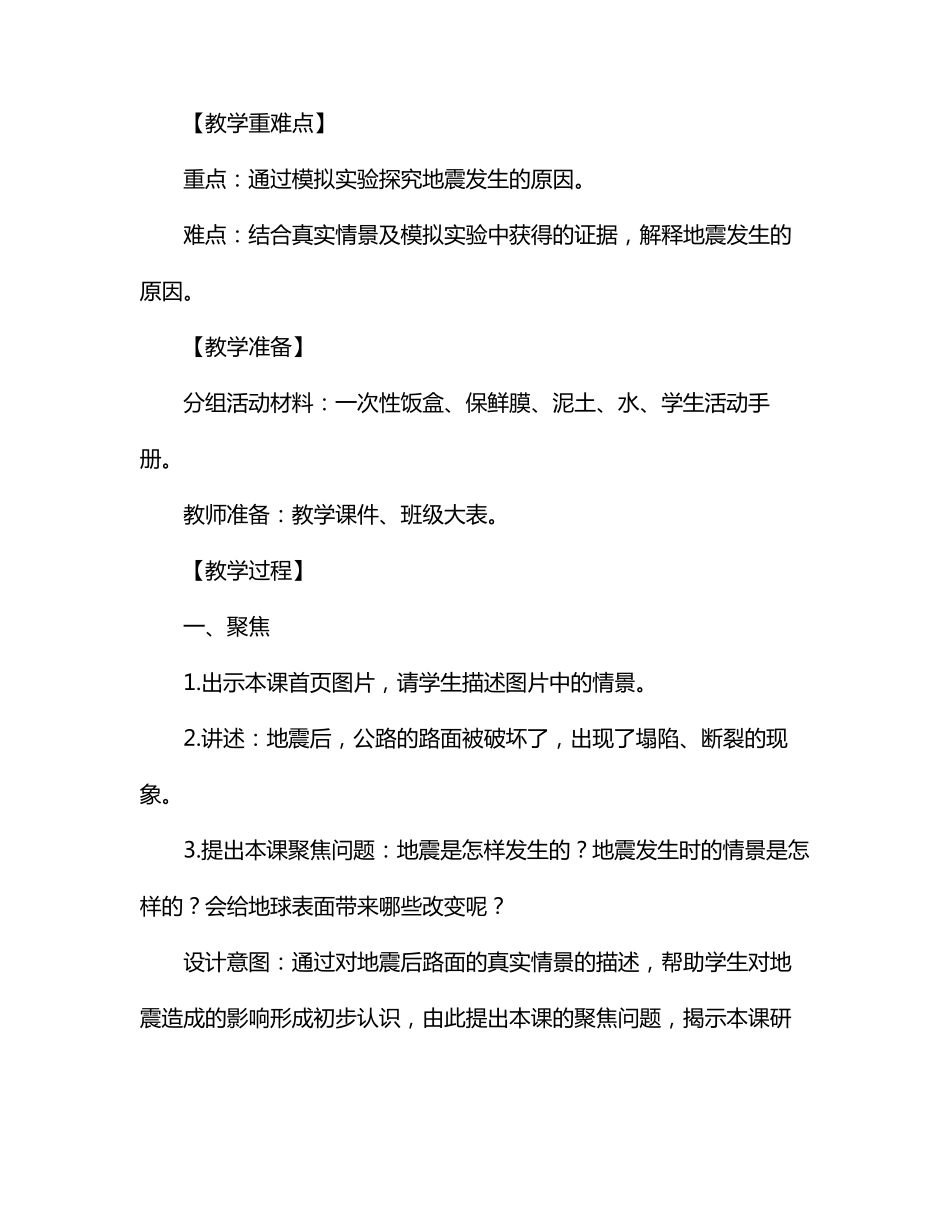 【教学重难点】

重点：通过模拟实验探究地震发生的原因。

难点：结合真实情景及模拟实验中获得的证据，解释地震发生的原因。

【教学准备】

分组活动材料：一次性饭盒、保鲜膜、泥土、水、学生活动手册。

教师准备：教学课件、班级大表。

【教学过程】

一、聚焦

1.出示本课首页图片，请学生描述图片中的情景。

2.讲述：地震后，公路的路面被破坏了，出现了塌陷、断裂的现象。

3.提出本课聚焦问题：地震是怎样发生的？地震发生时的情景是怎样的？会给地球表面带来哪些改变呢？

设计意图：通过对地震后路面的真实情景的描述，帮助学生对地震造成的影响形成初步认识，由此提出本课的聚焦问题，揭示本课研